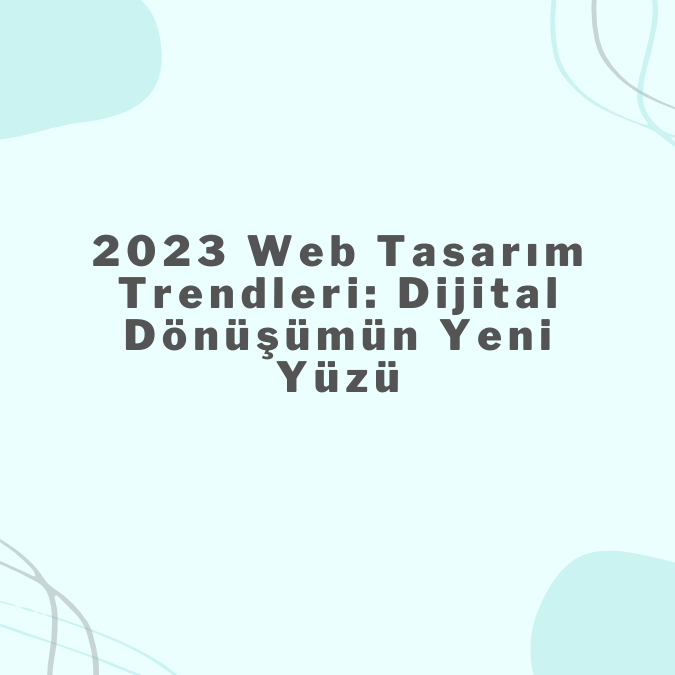 2023 Web Tasarım Trendleri: Dijital Dönüşümün Yeni Yüzü